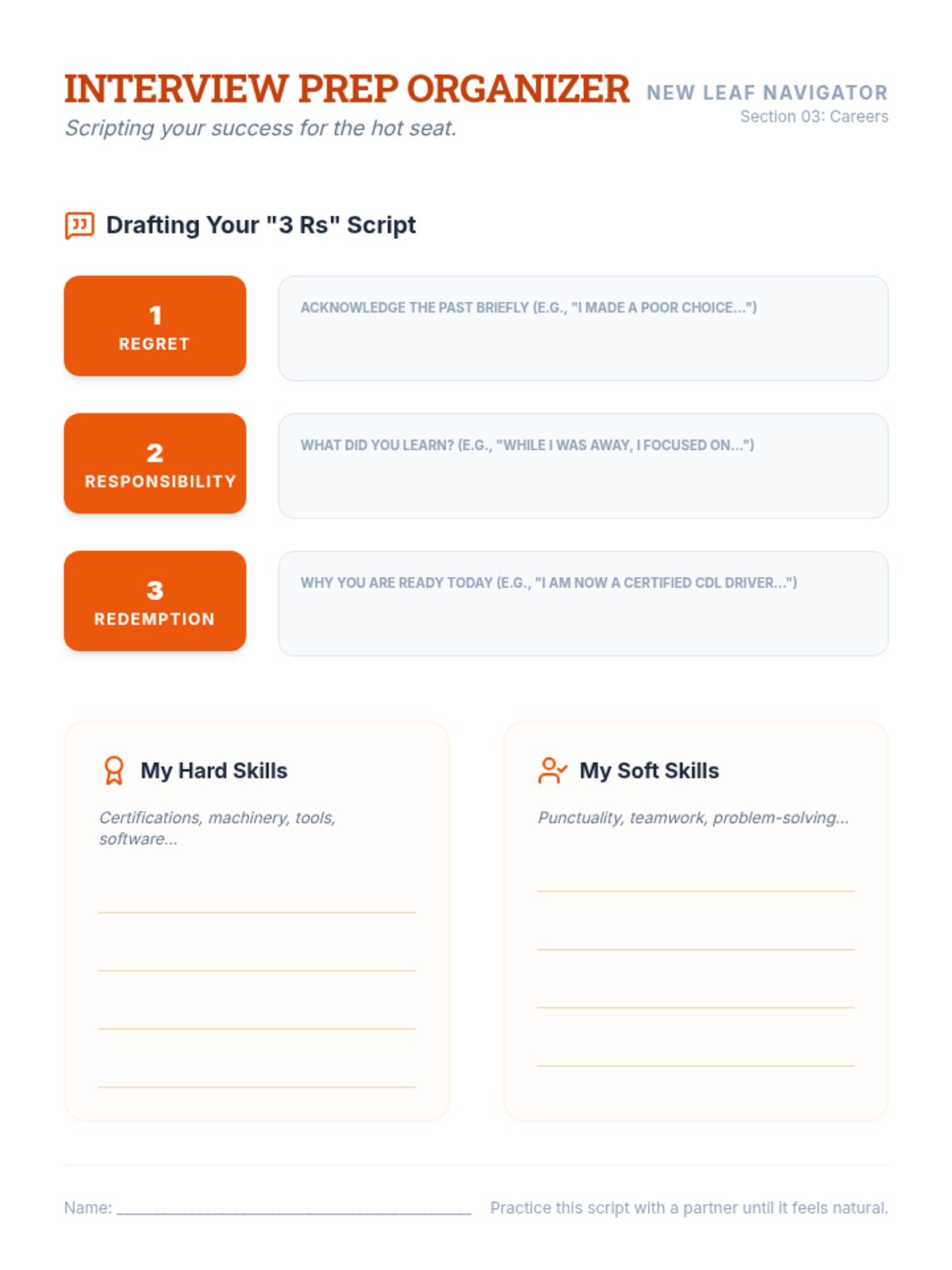 INTERVIEW PREP ORGANIZER
Scripting your success for the hot seat.

NEW LEAF NAVIGATOR
Section 03: Careers

Drafting Your "3 Rs" Script

1
REGRET

ACKNOWLEDGE THE PAST BRIEFLY (E.G., "I MADE A POOR CHOICE...")

2
RESPONSIBILITY

WHAT DID YOU LEARN? (E.G., "WHILE I WAS AWAY, I FOCUSED ON...")

3
REDEMPTION

WHY YOU ARE READY TODAY (E.G., "I AM NOW A CERTIFIED CDL DRIVER...")

My Hard Skills

Certifications, machinery, tools, software...

My Soft Skills

Punctuality, teamwork, problem-solving...

Name: ____________________

Practice this script with a partner until it feels natural.